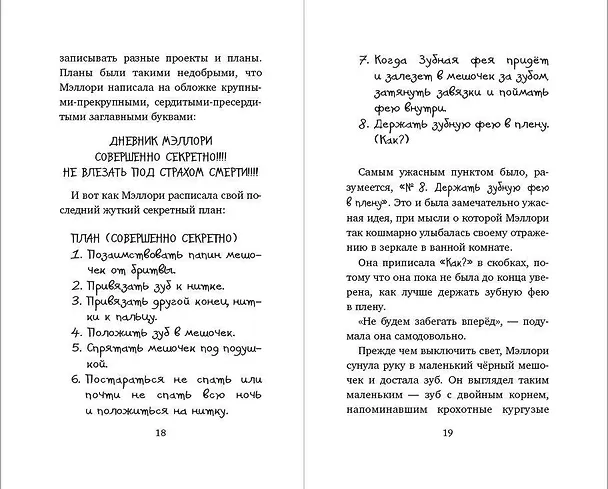 записывать разные проекты и планы. Планы были такими недобрыми, что Мэллори написала на обложке крупными-прекрупными, сердитыми-пресердитыми заглавными буквами:

ДНЕВНИК МЭЛЛОРИ
СОВЕРШЕННО СЕКРЕТНО!!!!
НЕ ВЛЕЗАТЬ ПОД СТРАХОМ СМЕРТИ!!!!

И вот как Мэллори расписала свой последний жуткий секретный план:

ПЛАН (СОВЕРШЕННО СЕКРЕТНО)
1. Позаимствовать папин мешочек от бритвы.
2. Привязать зуб к нитке.
3. Привязать другой конец нитки к пальцу.
4. Положить зуб в мешочек.
5. Спрятать мешочек под подушкой.
6. Постараться не спать или почти не спать всю ночь и положиться на нитку.

18

7. Когда Зубная фея придёт и залезет в мешочек за зубом затянуть завязки и поймать фею внутри.
8. Держать зубную фею в плену. (Как?)

Самым ужасным пунктом было, разумеется, «№ 8. Держать зубную фею в плену». Это и была замечательно ужасная идея, при мысли о которой Мэллори так кошмарно улыбалась своему отражению в зеркале в ванной комнате.

Она приписала «Как?» в скобках, потому что она пока не была до конца уверена, как лучше держать зубную фею в плену.

«Не будем забегать вперёд», — подумала она самодовольно.

Прежде чем выключить свет, Мэллори сунула руку в маленький чёрный мешочек и достала зуб. Он выглядел таким маленьким — зуб с двойным корнем, напоминавшим крохотные кургузые

19